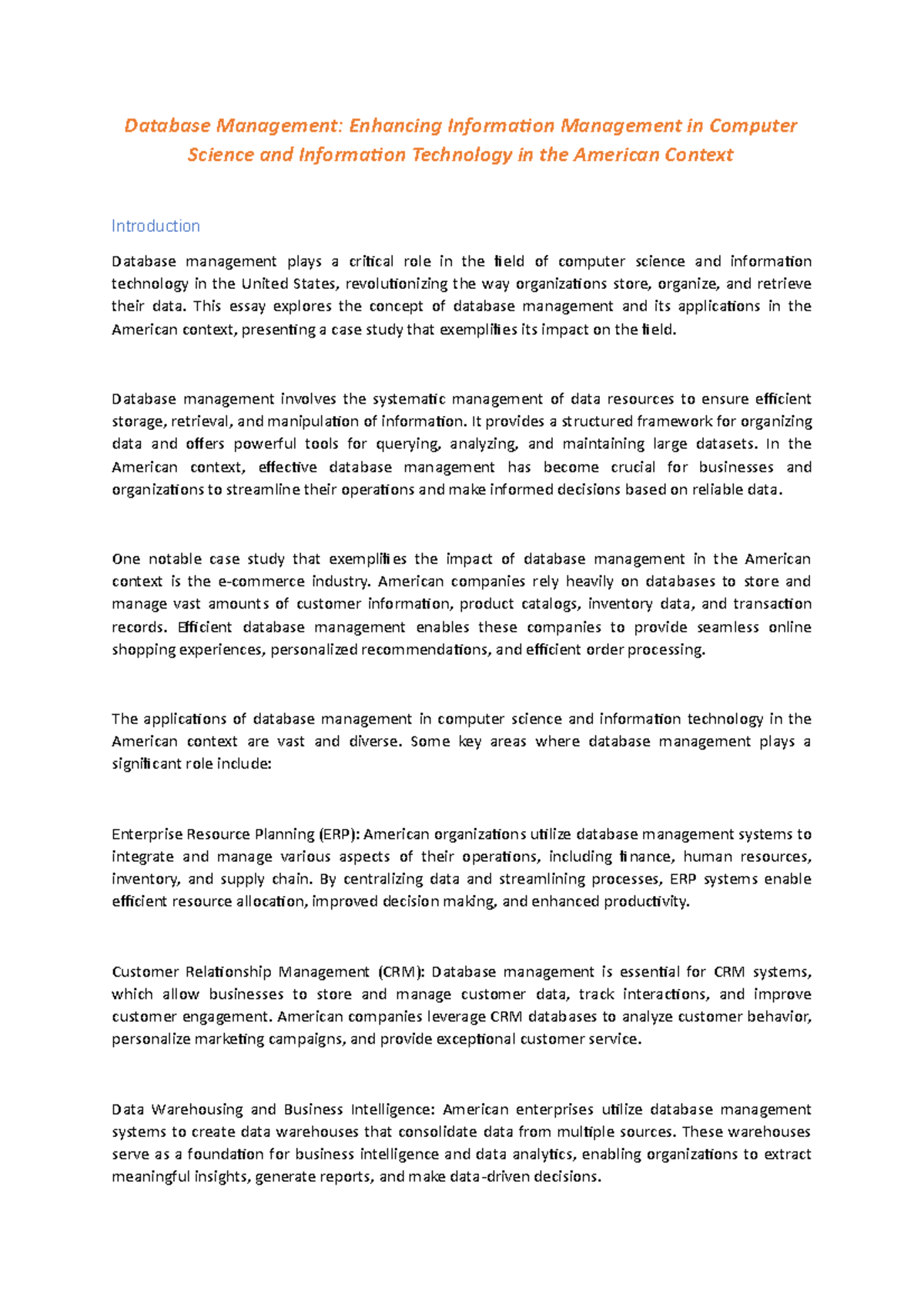 Database Management: Enhancing Information Management in Computer Science and Information Technology in the American Context

Introduction

Database management plays a critical role in the field of computer science and information technology in the United States, revolutionizing the way organizations store, organize, and retrieve their data. This essay explores the concept of database management and its applications in the American context, presenting a case study that exemplifies its impact on the field.

Database management involves the systematic management of data resources to ensure efficient storage, retrieval, and manipulation of information. It provides a structured framework for organizing data and offers powerful tools for querying, analyzing, and maintaining large datasets. In the American context, effective database management has become crucial for businesses and organizations to streamline their operations and make informed decisions based on reliable data.

One notable case study that exemplifies the impact of database management in the American context is the e-commerce industry. American companies rely heavily on databases to store and manage vast amounts of customer information, product catalogs, inventory data, and transaction records. Efficient database management enables these companies to provide seamless online shopping experiences, personalized recommendations, and efficient order processing.

The applications of database management in computer science and information technology in the American context are vast and diverse. Some key areas where database management plays a significant role include:

Enterprise Resource Planning (ERP): American organizations utilize database management systems to integrate and manage various aspects of their operations, including finance, human resources, inventory, and supply chain. By centralizing data and streamlining processes, ERP systems enable efficient resource allocation, improved decision making, and enhanced productivity.

Customer Relationship Management (CRM): Database management is essential for CRM systems, which allow businesses to store and manage customer data, track interactions, and improve customer engagement. American companies leverage CRM databases to analyze customer behavior, personalize marketing campaigns, and provide exceptional customer service.

Data Warehousing and Business Intelligence: American enterprises utilize database management systems to create data warehouses that consolidate data from multiple sources. These warehouses serve as a foundation for business intelligence and data analytics, enabling organizations to extract meaningful insights, generate reports, and make data-driven decisions.